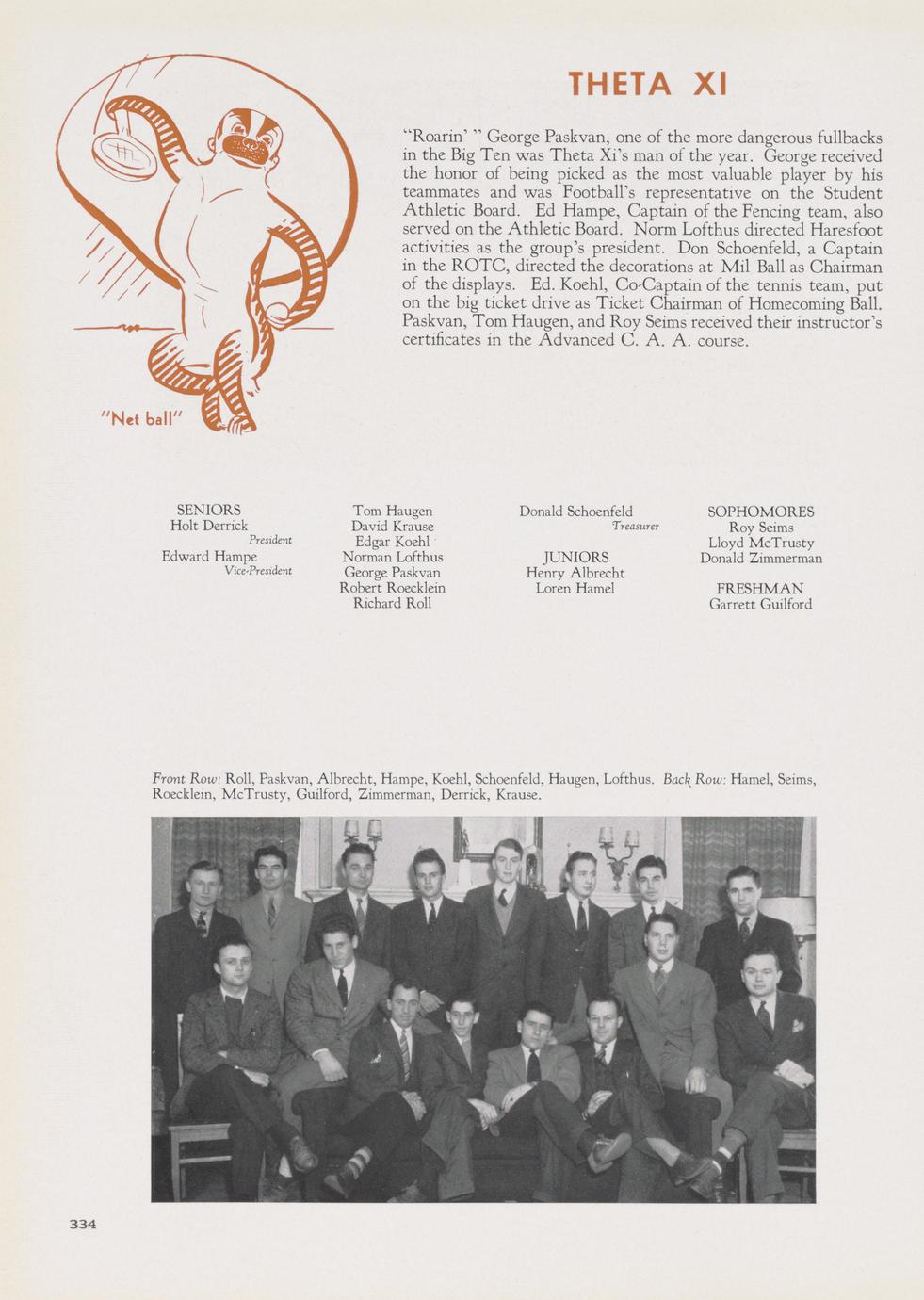 THETA XI

"Roarin' " George Paskvan, one of the more dangerous fullbacks in the Big Ten was Theta Xi's man of the year. George received the honor of being picked as the most valuable player by his teammates and was Football's representative on the Student Athletic Board. Ed Hampe, Captain of the Fencing team, also served on the Athletic Board. Norm Lofthus directed Haresfoot activities as the group's president. Don Schoenfeld, a Captain in the ROTC, directed the decorations at Mil Ball as Chairman of the displays. Ed. Koehl, Co-Captain of the tennis team, put on the big ticket drive as Ticket Chairman of Homecoming Ball. Paskvan, Tom Haugen, and Roy Seims received their instructor's certificates in the Advanced C. A. A. course.

"Net ball"

SENIORS
Holt Derrick
President
Edward Hampe
Vice-President

Tom Haugen
David Krause
Edgar Koehl
Norman Lofthus
George Paskvan
Robert Roecklein
Richard Roll

Donald Schoenfeld
Treasurer

JUNIORS
Henry Albrecht
Loren Hamel

SOPHOMORES
Roy Seims
Lloyd McTrusty
Donald Zimmerman

FRESHMAN
Garrett Guilford

Front Row: Roll, Paskvan, Albrecht, Hampe, Koehl, Schoenfeld, Haugen, Lofthus. Back Row: Hamel, Seims, Roecklein, McTrusty, Guilford, Zimmerman, Derrick, Krause.

334